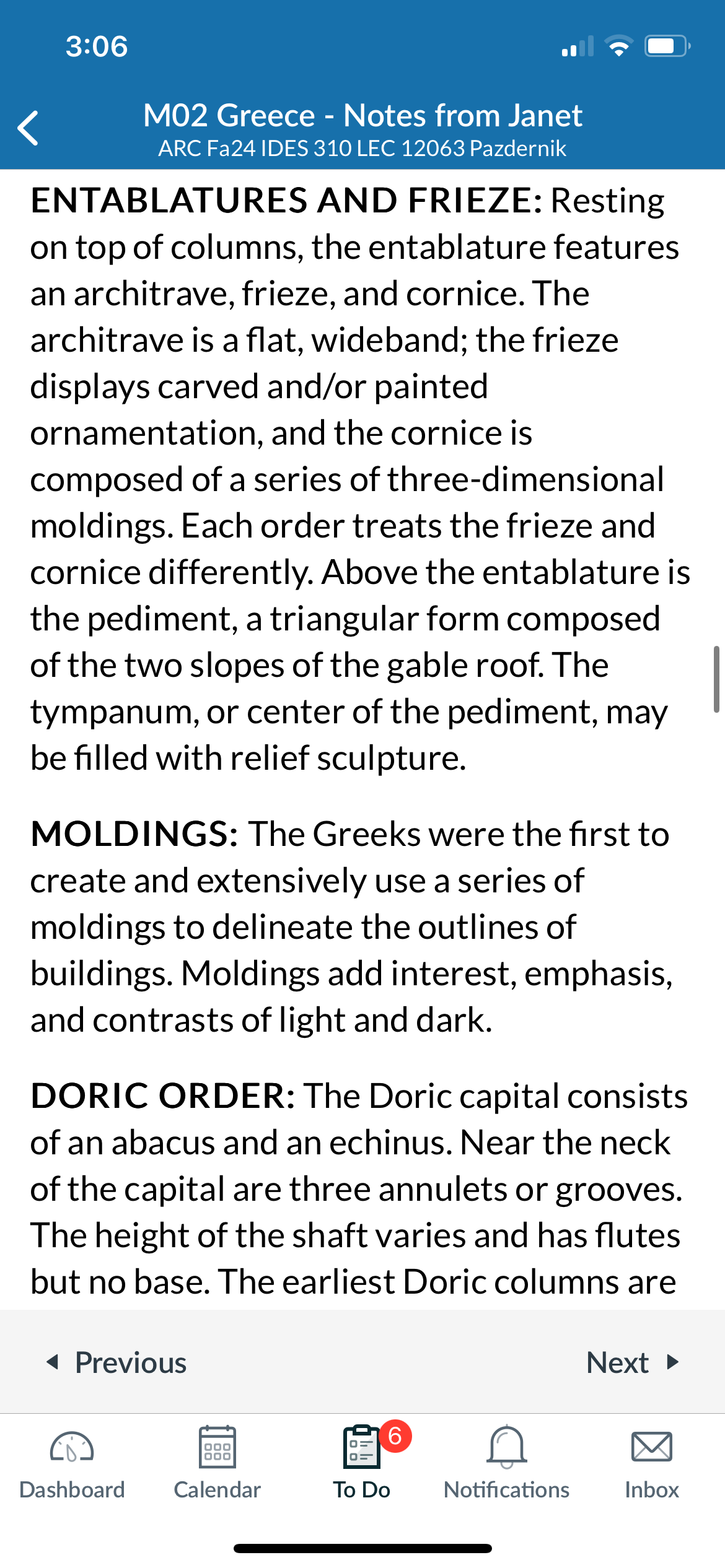 3:06

M02 Greece - Notes from Janet
ARC Fa24 IDES 310 LEC 12063 Pazdernik

ENTABLATURES AND FRIEZE: Resting on top of columns, the entablature features an architrave, frieze, and cornice. The architrave is a flat, wideband; the frieze displays carved and/or painted ornamentation, and the cornice is composed of a series of three-dimensional moldings. Each order treats the frieze and cornice differently. Above the entablature is the pediment, a triangular form composed of the two slopes of the gable roof. The tympanum, or center of the pediment, may be filled with relief sculpture.

MOLDINGS: The Greeks were the first to create and extensively use a series of moldings to delineate the outlines of buildings. Moldings add interest, emphasis, and contrasts of light and dark.

DORIC ORDER: The Doric capital consists of an abacus and an echinus. Near the neck of the capital are three annulets or grooves. The height of the shaft varies and has flutes but no base. The earliest Doric columns are

Previous

Next

Dashboard

Calendar

6

To Do

Notifications

Inbox